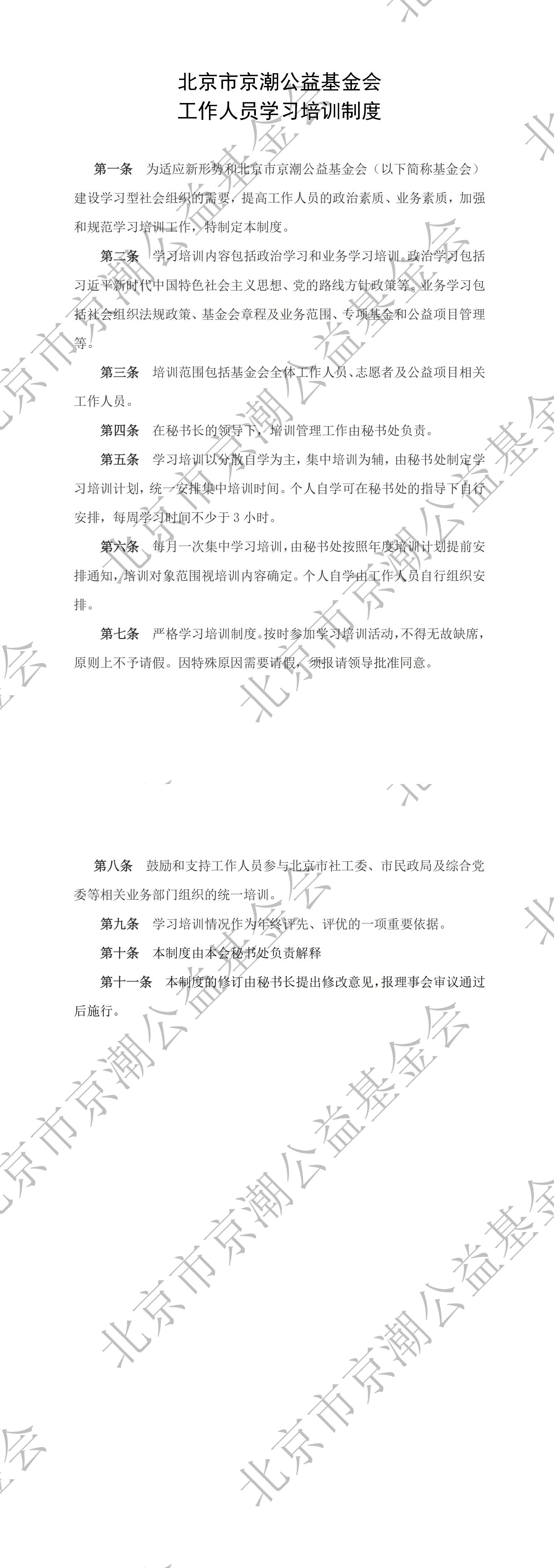 北京市京潮公益基金会
工作人员学习培训制度

第一条 为适应新形势和北京市京潮公益基金会（以下简称基金会）建设学习型社会组织的需要，提高工作人员的政治素质、业务素质，加强和规范学习培训工作，特制定本制度。

第二条 学习培训内容包括政治学习和业务学习培训。政治学习包括习近平新时代中国特色社会主义思想、党的路线方针政策等。业务学习包括社会组织法规政策、基金会章程及业务范围、专项基金和公益项目管理等。

第三条 培训范围包括基金会全体工作人员、志愿者及公益项目相关工作人员。

第四条 在秘书长的领导下，培训管理工作由秘书处负责。

第五条 学习培训以分散自学为主，集中培训为辅，由秘书处制定学习培训计划，统一安排集中培训时间。个人自学可在秘书处的指导下自行安排，每周学习时间不少于 3 小时。

第六条 每月一次集中学习培训，由秘书处按照年度培训计划提前安排通知，培训对象范围视培训内容确定。个人自学由工作人员自行组织安排。

第七条 严格学习培训制度。按时参加学习培训活动，不得无故缺席，原则上不予请假。因特殊原因需要请假，须报请领导批准同意。

第八条 鼓励和支持工作人员参与北京市社工委、市民政局及综合党委等相关业务部门组织的统一培训。

第九条 学习培训情况作为年终评先、评优的一项重要依据。

第十条 本制度由本会秘书处负责解释

第十一条 本制度的修订由秘书长提出修改意见，报理事会审议通过后施行。

北京市京潮公益基金会